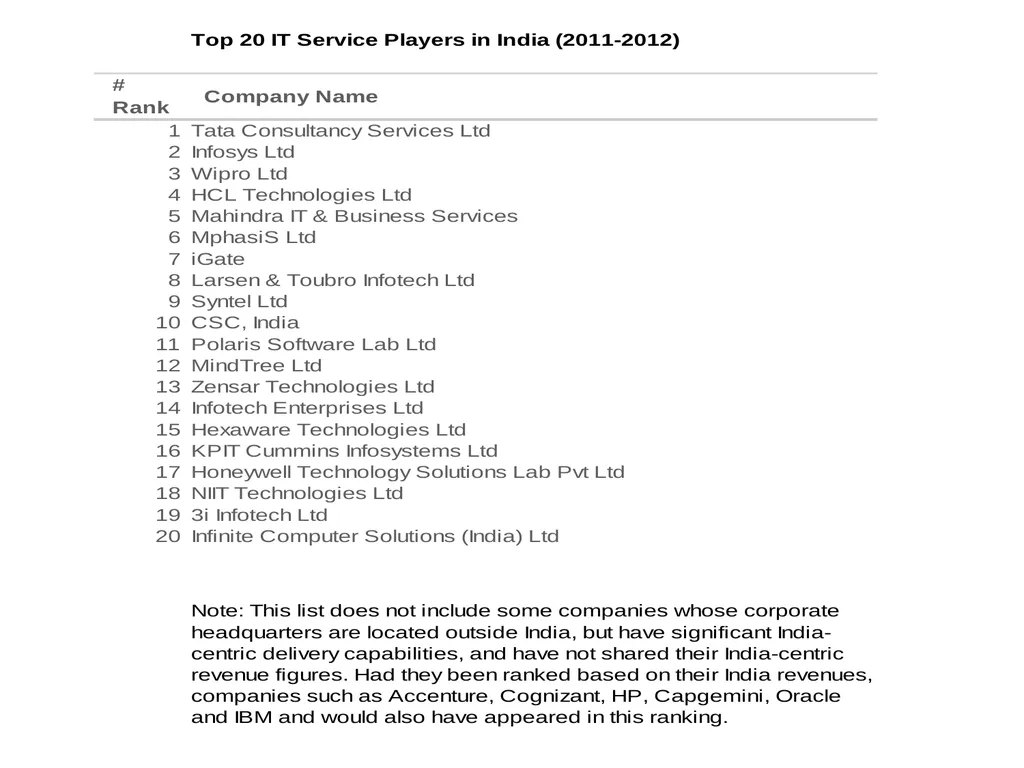 Top 20 IT Service Players in India (2011-2012)

| # Rank | Company Name |
|---|---|
| 1 | Tata Consultancy Services Ltd |
| 2 | Infosys Ltd |
| 3 | Wipro Ltd |
| 4 | HCL Technologies Ltd |
| 5 | Mahindra IT & Business Services |
| 6 | MphasiS Ltd |
| 7 | iGate |
| 8 | Larsen & Toubro Infotech Ltd |
| 9 | Syntel Ltd |
| 10 | CSC, India |
| 11 | Polaris Software Lab Ltd |
| 12 | MindTree Ltd |
| 13 | Zensar Technologies Ltd |
| 14 | Infotech Enterprises Ltd |
| 15 | Hexaware Technologies Ltd |
| 16 | KPIT Cummins Infosystems Ltd |
| 17 | Honeywell Technology Solutions Lab Pvt Ltd |
| 18 | NIIT Technologies Ltd |
| 19 | 3i Infotech Ltd |
| 20 | Infinite Computer Solutions (India) Ltd |

Note: This list does not include some companies whose corporate headquarters are located outside India, but have significant India-centric delivery capabilities, and have not shared their India-centric revenue figures. Had they been ranked based on their India revenues, companies such as Accenture, Cognizant, HP, Capgemini, Oracle and IBM and would also have appeared in this ranking.